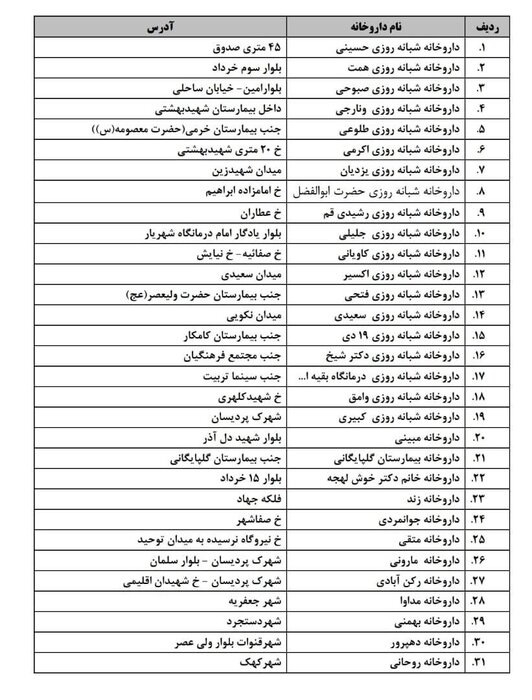 | ردیف | نام داروخانه | آدرس |
|---|---|---|
| ۱. | داروخانه شبانه روزی حسینی | ۴۵ متری صدوق |
| ۲. | داروخانه شبانه روزی همت | بلوار سوم خرداد |
| ۳. | داروخانه شبانه روزی صبوحی | بلوارامین- خیابان ساحلی |
| ۴. | داروخانه شبانه روزی ونارجی | داخل بیمارستان شهیدبهشتی |
| ۵. | داروخانه شبانه روزی طلوعی | جنب بیمارستان خرمی(حضرت معصومه(س)) |
| ۶. | داروخانه شبانه روزی اکرمی | خ ۲۰ متری شهیدبهشتی |
| ۷. | داروخانه شبانه روزی یزدیان | میدان شهیدزین |
| ۸. | داروخانه شبانه روزی حضرت ابوالفضل | خ امامزاده ابراهیم |
| ۹. | داروخانه شبانه روزی رشیدی قم | خ عطاران |
| ۱۰. | داروخانه شبانه روزی جلیلی | بلوار یادگار امام درمانگاه شهریار |
| ۱۱. | داروخانه شبانه روزی کاویانی | خ صفائیه- خ نیایش |
| ۱۲. | داروخانه شبانه روزی اکسیر | میدان سعیدی |
| ۱۳. | داروخانه شبانه روزی فتحی | جنب بیمارستان حضرت ولیعصر(عج) |
| ۱۴. | داروخانه شبانه روزی سعیدی | میدان نکویی |
| ۱۵. | داروخانه شبانه روزی ۱۹ دی | جنب بیمارستان کامکار |
| ۱۶. | داروخانه شبانه روزی دکتر شیخ | جنب مجتمع فرهنگیان |
| ۱۷. | داروخانه شبانه روزی درمانگاه بقیه ا... | جنب سینما تربیت |
| ۱۸. | داروخانه شبانه روزی وامق | خ شهیدکلهری |
| ۱۹. | داروخانه شبانه روزی کبیری | شهرک پردیسان |
| ۲۰. | داروخانه مبینی | بلوار شهید دل آذر |
| ۲۱. | داروخانه بیمارستان گلپایگانی | جنب بیمارستان گلپایگانی |
| ۲۲. | داروخانه خانم دکتر خوش لهجه | بلوار ۱۵ خرداد |
| ۲۳. | داروخانه زند | فلکه جهاد |
| ۲۴. | داروخانه جوانمردی | خ صفاشهر |
| ۲۵. | داروخانه متقی | خ نیروگاه نرسیده به میدان توحید |
| ۲۶. | داروخانه مارونی | شهرک پردیسان - بلوار سلمان |
| ۲۷. | داروخانه رکن آبادی | شهرک پردیسان - خ شهیدان اقلیمی |
| ۲۸. | داروخانه مداوا | شهر جعفریه |
| ۲۹. | داروخانه بهمنی | شهردستجرد |
| ۳۰. | داروخانه دهپرور | شهرقنوات بلوار ولی عصر |
| ۳۱. | داروخانه روحانی | شهرکهک |